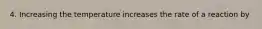 4. Increasing the temperature increases the rate of a reaction by